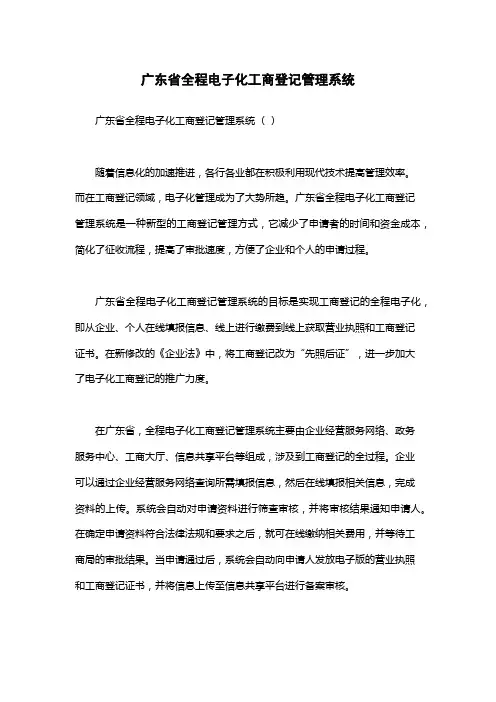 广东省全程电子化工商登记管理系统

广东省全程电子化工商登记管理系统（ ）

随着信息化的加速推进，各行各业都在积极利用现代技术提高管理效率。而在工商登记领域，电子化管理成为了大势所趋。广东省全程电子化工商登记管理系统是一种新型的工商登记管理方式，它减少了申请者的时间和资金成本，简化了征收流程，提高了审批速度，方便了企业和个人的申请过程。

广东省全程电子化工商登记管理系统的目标是实现工商登记的全程电子化，即从企业、个人在线填报信息、线上进行缴费到线上获取营业执照和工商登记证书。在新修改的《企业法》中，将工商登记改为“先照后证”，进一步加大了电子化工商登记的推广力度。

在广东省，全程电子化工商登记管理系统主要由企业经营服务网络、政务服务中心、工商大厅、信息共享平台等组成，涉及到工商登记的全过程。企业可以通过企业经营服务网络查询所需填报信息，然后在线填报相关信息，完成资料的上传。系统会自动对申请资料进行筛查审核，并将审核结果通知申请人。在确定申请资料符合法律法规和要求之后，就可在线缴纳相关费用，并等待工商局的审批结果。当申请通过后，系统会自动向申请人发放电子版的营业执照和工商登记证书，并将信息上传至信息共享平台进行备案审核。